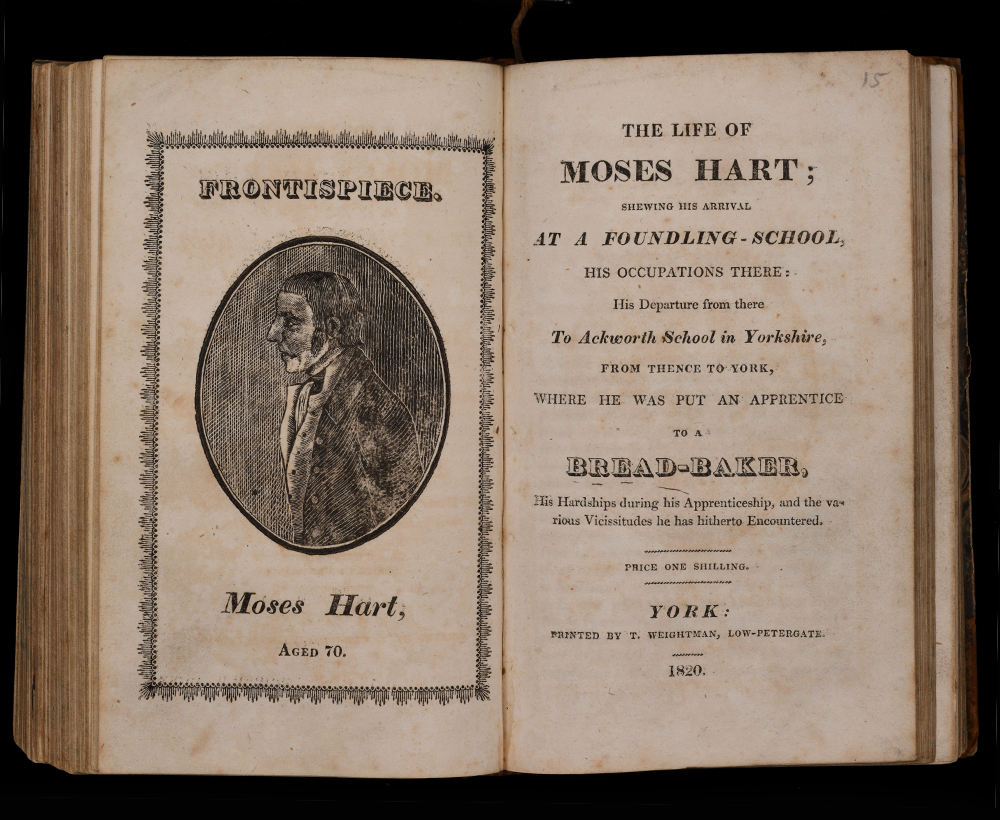 FRONTISPIECE.

Moses Hart,

AGED 70.

15

THE LIFE OF

MOSES HART;

SHEWING HIS ARRIVAL

AT A FOUNDLING-SCHOOL,

HIS OCCUPATIONS THERE:

His Departure from there

To Ackworth School in Yorkshire,

FROM THENCE TO YORK,

WHERE HE WAS PUT AN APPRENTICE

TO A

BREAD-BAKER,

His Hardships during his Apprenticeship, and the various Vicissitudes he has hitherto Encountered.

PRICE ONE SHILLING.

YORK:

PRINTED BY T. WEIGHTMAN, LOW-PETERGATE.

1820.